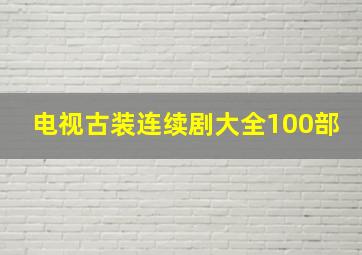 电视古装连续剧大全100部